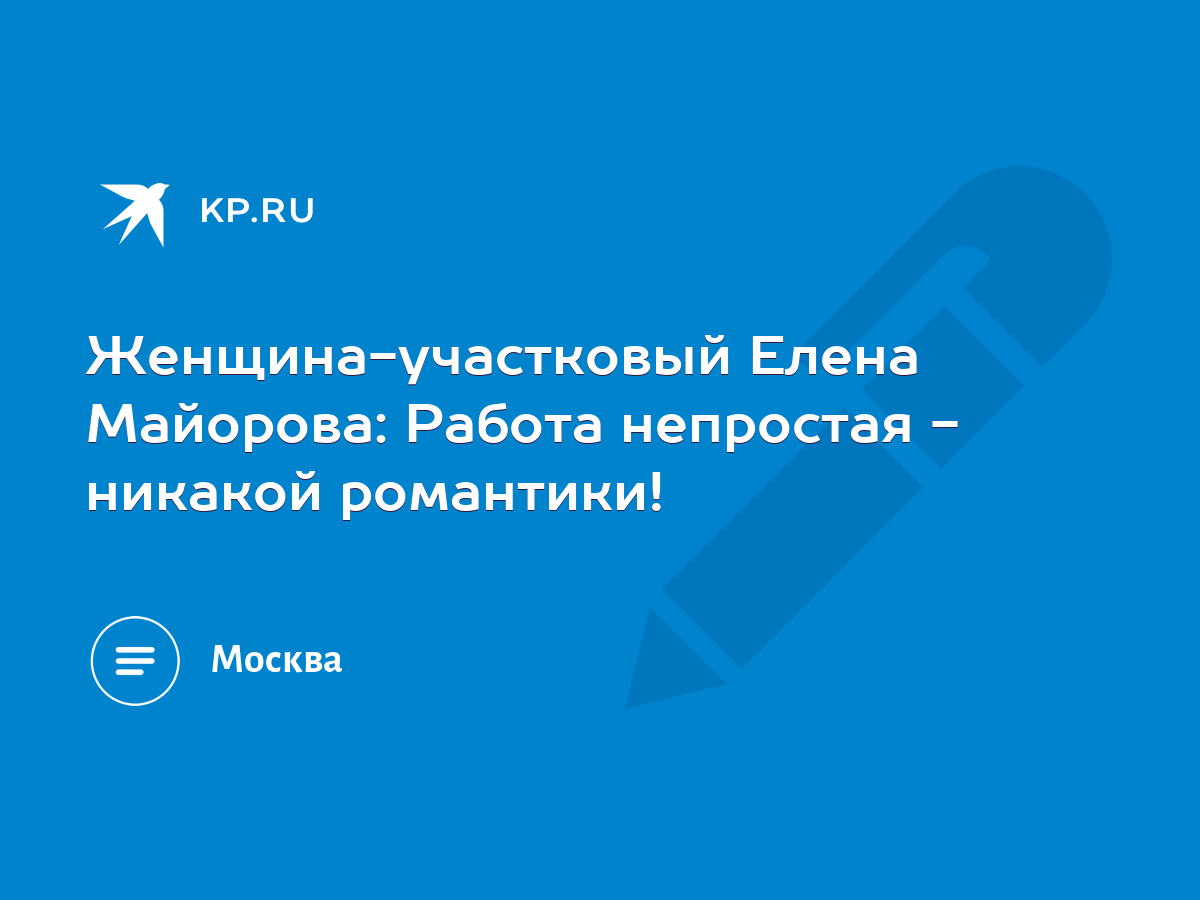 KP.RU

Женщина-участковый Елена Майорова: Работа непростая - никакой романтики!

Москва